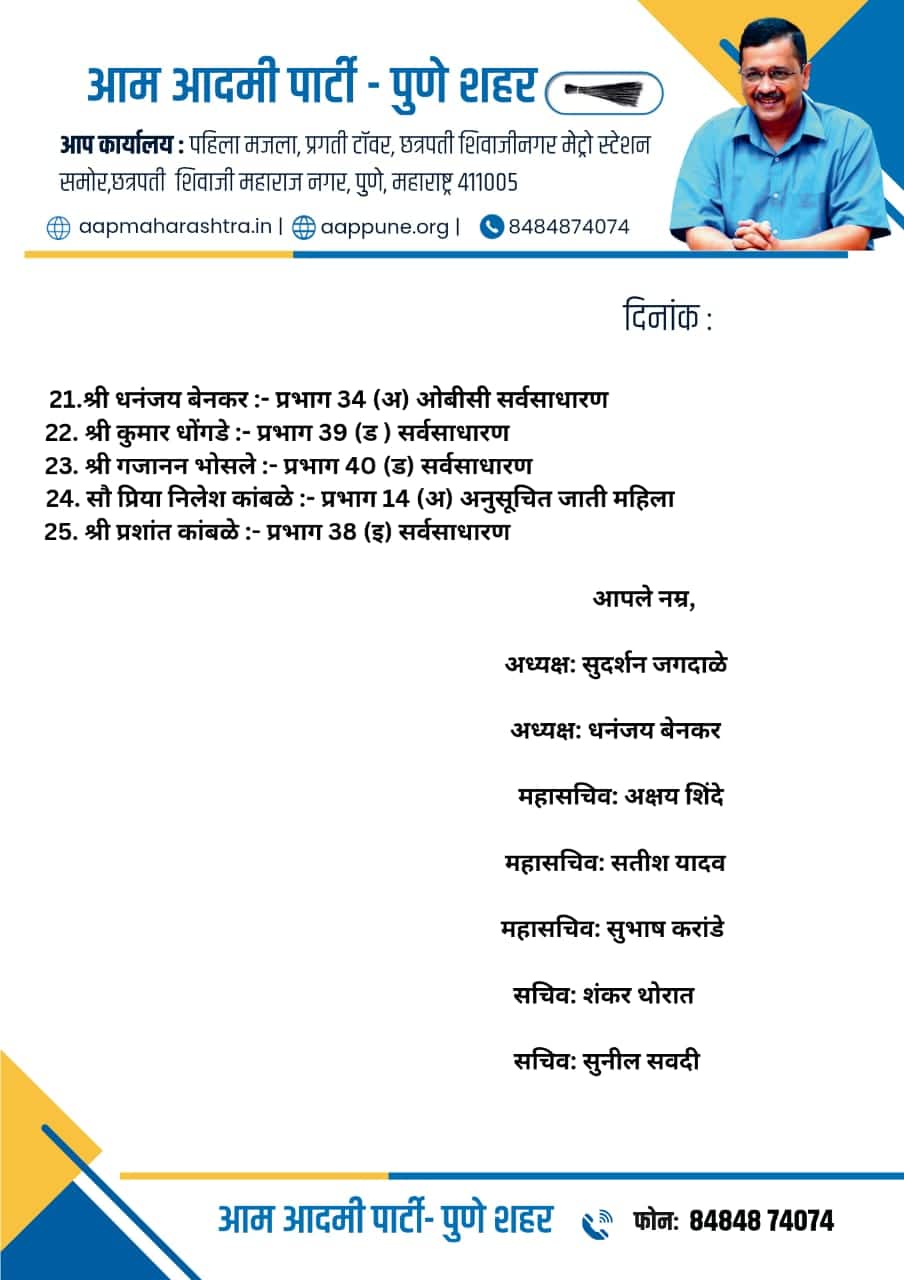 आम आदमी पार्टी - पुणे शहर

आप कार्यालय : पहिला मजला, प्रगती टॉवर, छत्रपती शिवाजीनगर मेट्रो स्टेशन समोर,छत्रपती शिवाजी महाराज नगर, पुणे, महाराष्ट्र 411005

aapmaharashtra.in | aappune.org | 8484874074

दिनांक :

21.श्री धनंजय बेनकर :- प्रभाग 34 (अ) ओबीसी सर्वसाधारण
22. श्री कुमार धोंगडे :- प्रभाग 39 (ड ) सर्वसाधारण
23. श्री गजानन भोसले :- प्रभाग 40 (ड) सर्वसाधारण
24. सौ प्रिया निलेश कांबळे :- प्रभाग 14 (अ) अनुसूचित जाती महिला
25. श्री प्रशांत कांबळे :- प्रभाग 38 (इ) सर्वसाधारण

आपले नम्र,

अध्यक्ष: सुदर्शन जगदाळे

अध्यक्ष: धनंजय बेनकर

महासचिव: अक्षय शिंदे

महासचिव: सतीश यादव

महासचिव: सुभाष करांडे

सचिव: शंकर थोरात

सचिव: सुनील सवदी

आम आदमी पार्टी- पुणे शहर फोन: 84848 74074